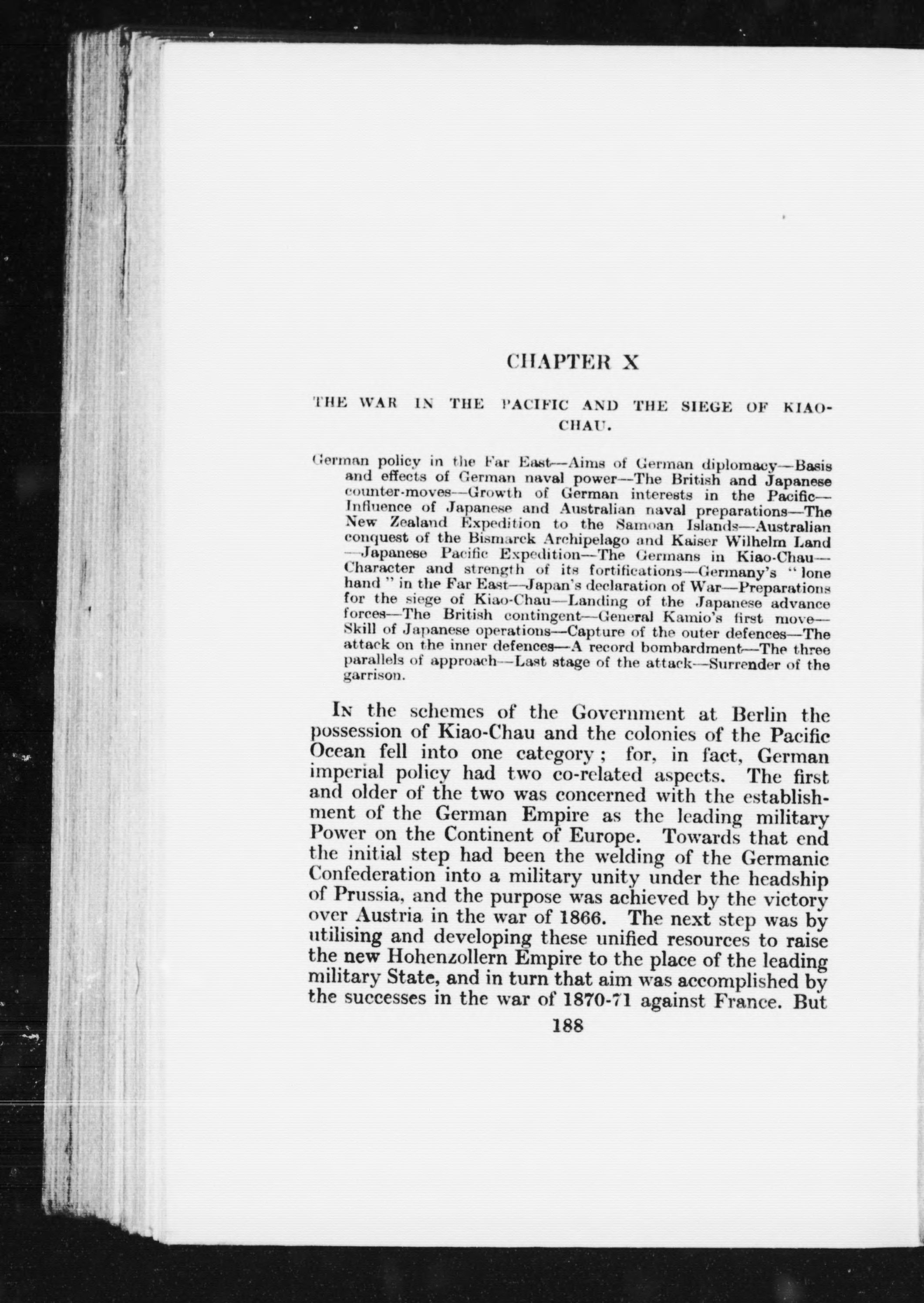 CHAPTER X

THE WAR IN THE PACIFIC AND THE SIEGE OF KIAO-CHAU.

German policy in the Far East—Aims of German diplomacy—Basis and effects of German naval power—The British and Japanese counter-moves—Growth of German interests in the Pacific—Influence of Japanese and Australian naval preparations—The New Zealand Expedition to the Samoan Islands—Australian conquest of the Bismarck Archipelago and Kaiser Wilhelm Land—Japanese Pacific Expedition—The Germans in Kiao-Chau—Character and strength of its fortifications—Germany's "lone hand" in the Far East—Japan's declaration of War—Preparations for the siege of Kiao-Chau—Landing of the Japanese advance forces—The British contingent—General Kamio's first move—Skill of Japanese operations—Capture of the outer defences—The attack on the inner defences—A record bombardment—The three parallels of approach—Last stage of the attack—Surrender of the garrison.

In the schemes of the Government at Berlin the possession of Kiao-Chau and the colonies of the Pacific Ocean fell into one category; for, in fact, German imperial policy had two co-related aspects. The first and older of the two was concerned with the establishment of the German Empire as the leading military Power on the Continent of Europe. Towards that end the initial step had been the welding of the Germanic Confederation into a military unity under the headship of Prussia, and the purpose was achieved by the victory over Austria in the war of 1866. The next step was by utilising and developing these unified resources to raise the new Hohenzollern Empire to the place of the leading military State, and in turn that aim was accomplished by the successes in the war of 1870-71 against France. But

188